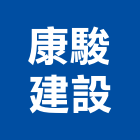 康駿
建設